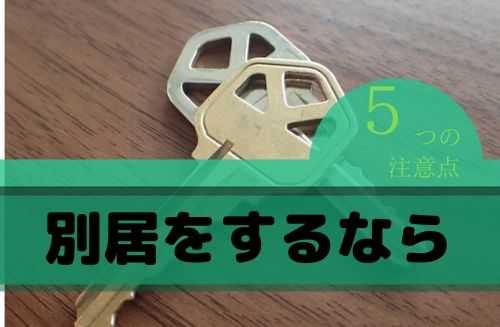 5つの注意点

別居をするなら